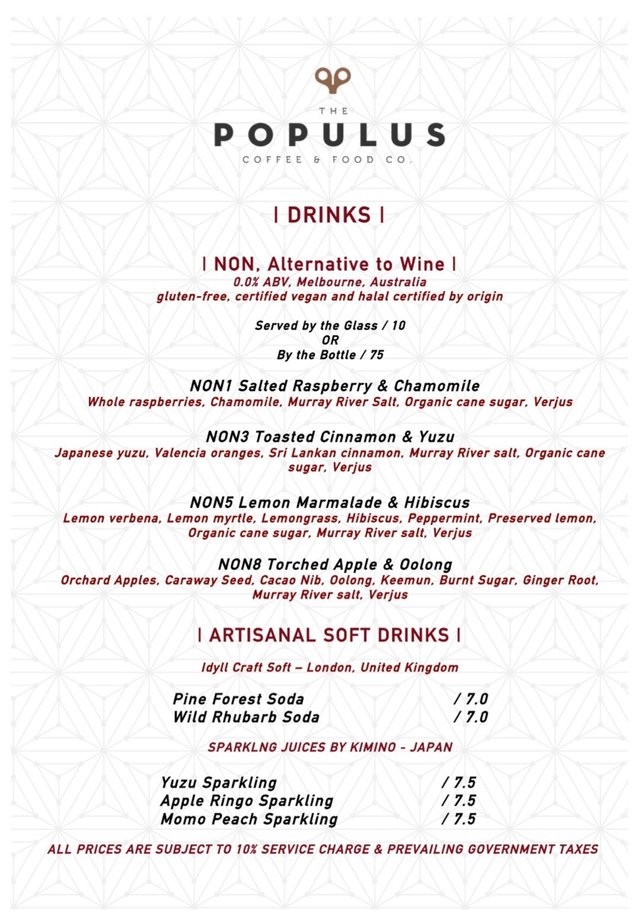 THE
POPULUS
COFFEE & FOOD CO.

| DRINKS |

| NON, Alternative to Wine |
0.0% ABV, Melbourne, Australia
gluten-free, certified vegan and halal certified by origin

Served by the Glass / 10
OR
By the Bottle / 75

NON1 Salted Raspberry & Chamomile
Whole raspberries, Chamomile, Murray River Salt, Organic cane sugar, Verjus

NON3 Toasted Cinnamon & Yuzu
Japanese yuzu, Valencia oranges, Sri Lankan cinnamon, Murray River salt, Organic cane sugar, Verjus

NON5 Lemon Marmalade & Hibiscus
Lemon verbena, Lemon myrtle, Lemongrass, Hibiscus, Peppermint, Preserved lemon, Organic cane sugar, Murray River salt, Verjus

NON8 Torched Apple & Oolong
Orchard Apples, Caraway Seed, Cacao Nib, Oolong, Keemun, Burnt Sugar, Ginger Root, Murray River salt, Verjus

| ARTISANAL SOFT DRINKS |

Idyll Craft Soft – London, United Kingdom

Pine Forest Soda / 7.0
Wild Rhubarb Soda / 7.0

SPARKLNG JUICES BY KIMINO - JAPAN

Yuzu Sparkling / 7.5
Apple Ringo Sparkling / 7.5
Momo Peach Sparkling / 7.5

ALL PRICES ARE SUBJECT TO 10% SERVICE CHARGE & PREVAILING GOVERNMENT TAXES